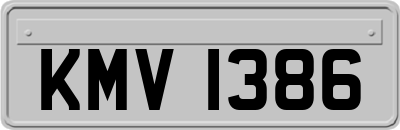 KMV 1386